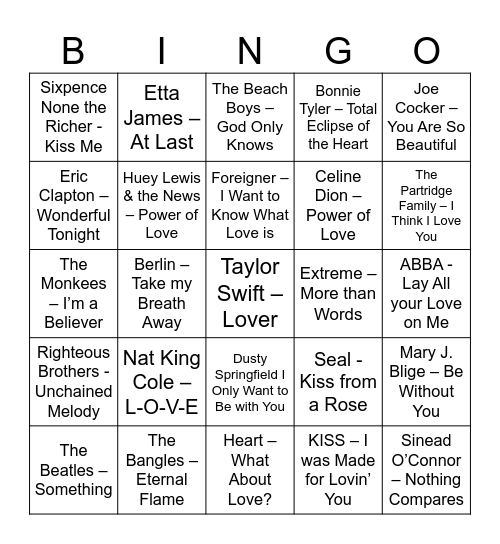 | B | I | N | G | O |
|---|---|---|---|---|
| Sixpence None the Richer - Kiss Me | Etta James – At Last | The Beach Boys – God Only Knows | Bonnie Tyler – Total Eclipse of the Heart | Joe Cocker – You Are So Beautiful |
| Eric Clapton – Wonderful Tonight | Huey Lewis & the News – Power of Love | Foreigner – I Want to Know What Love is | Celine Dion – Power of Love | The Partridge Family – I Think I Love You |
| The Monkees – I'm a Believer | Berlin – Take my Breath Away | Taylor Swift – Lover | Extreme – More than Words | ABBA - Lay All your Love on Me |
| Righteous Brothers - Unchained Melody | Nat King Cole – L-O-V-E | Dusty Springfield I Only Want to Be with You | Seal - Kiss from a Rose | Mary J. Blige – Be Without You |
| The Beatles – Something | The Bangles – Eternal Flame | Heart – What About Love? | KISS – I was Made for Lovin' You | Sinead O'Connor – Nothing Compares |